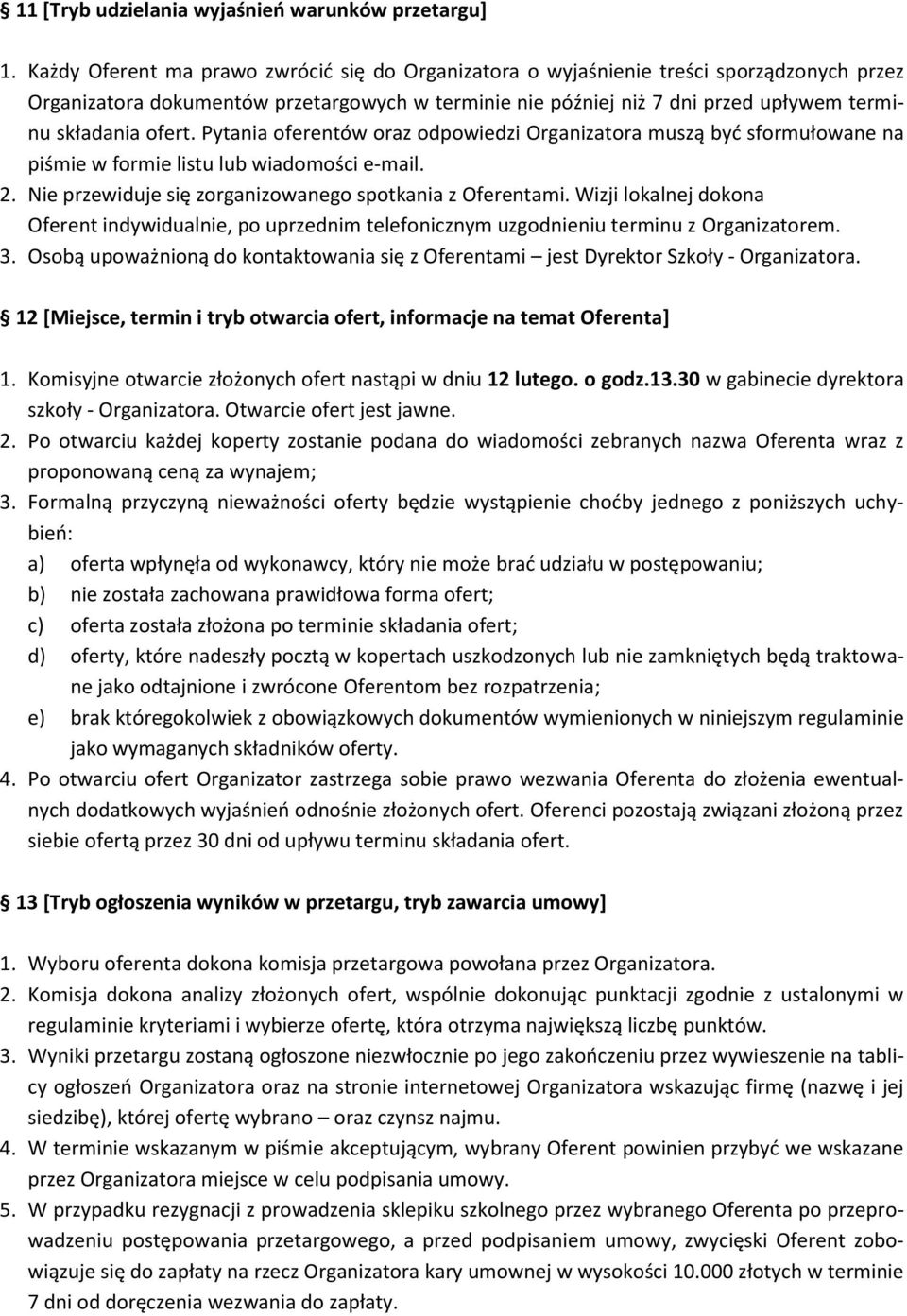 § 11 [Tryb udzielania wyjaśnień warunków przetargu]

1. Każdy Oferent ma prawo zwrócić się do Organizatora o wyjaśnienie treści sporządzonych przez Organizatora dokumentów przetargowych w terminie nie później niż 7 dni przed upływem terminu składania ofert. Pytania oferentów oraz odpowiedzi Organizatora muszą być sformułowane na piśmie w formie listu lub wiadomości e-mail.
2. Nie przewiduje się zorganizowanego spotkania z Oferentami. Wizji lokalnej dokona Oferent indywidualnie, po uprzednim telefonicznym uzgodnieniu terminu z Organizatorem.
3. Osobą upoważnioną do kontaktowania się z Oferentami – jest Dyrektor Szkoły - Organizatora.

§ 12 [Miejsce, termin i tryb otwarcia ofert, informacje na temat Oferenta]

1. Komisyjne otwarcie złożonych ofert nastąpi w dniu 12 lutego. o godz.13.30 w gabinecie dyrektora szkoły - Organizatora. Otwarcie ofert jest jawne.
2. Po otwarciu każdej koperty zostanie podana do wiadomości zebranych nazwa Oferenta wraz z proponowaną ceną za wynajem;
3. Formalną przyczyną nieważności oferty będzie wystąpienie choćby jednego z poniższych uchybień:
a) oferta wpłynęła od wykonawcy, który nie może brać udziału w postępowaniu;
b) nie została zachowana prawidłowa forma ofert;
c) oferta została złożona po terminie składania ofert;
d) oferty, które nadeszły pocztą w kopertach uszkodzonych lub nie zamkniętych będą traktowane jako odtajnione i zwrócone Oferentom bez rozpatrzenia;
e) brak któregokolwiek z obowiązkowych dokumentów wymienionych w niniejszym regulaminie jako wymaganych składników oferty.
4. Po otwarciu ofert Organizator zastrzega sobie prawo wezwania Oferenta do złożenia ewentualnych dodatkowych wyjaśnień odnośnie złożonych ofert. Oferenci pozostają związani złożoną przez siebie ofertą przez 30 dni od upływu terminu składania ofert.

§ 13 [Tryb ogłoszenia wyników w przetargu, tryb zawarcia umowy]

1. Wyboru oferenta dokona komisja przetargowa powołana przez Organizatora.
2. Komisja dokona analizy złożonych ofert, wspólnie dokonując punktacji zgodnie z ustalonymi w regulaminie kryteriami i wybierze ofertę, która otrzyma największą liczbę punktów.
3. Wyniki przetargu zostaną ogłoszone niezwłocznie po jego zakończeniu przez wywieszenie na tablicy ogłoszeń Organizatora oraz na stronie internetowej Organizatora wskazując firmę (nazwę i jej siedzibę), której ofertę wybrano – oraz czynsz najmu.
4. W terminie wskazanym w piśmie akceptującym, wybrany Oferent powinien przybyć we wskazane przez Organizatora miejsce w celu podpisania umowy.
5. W przypadku rezygnacji z prowadzenia sklepiku szkolnego przez wybranego Oferenta po przeprowadzeniu postępowania przetargowego, a przed podpisaniem umowy, zwycięski Oferent zobowiązuje się do zapłaty na rzecz Organizatora kary umownej w wysokości 10.000 złotych w terminie 7 dni od doręczenia wezwania do zapłaty.